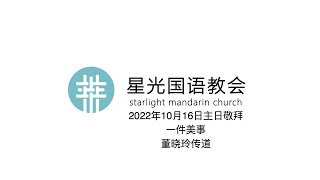 星光国语教会
starlight mandarin church
2022年10月16日主日敬拜
一件美事
董晓玲传道